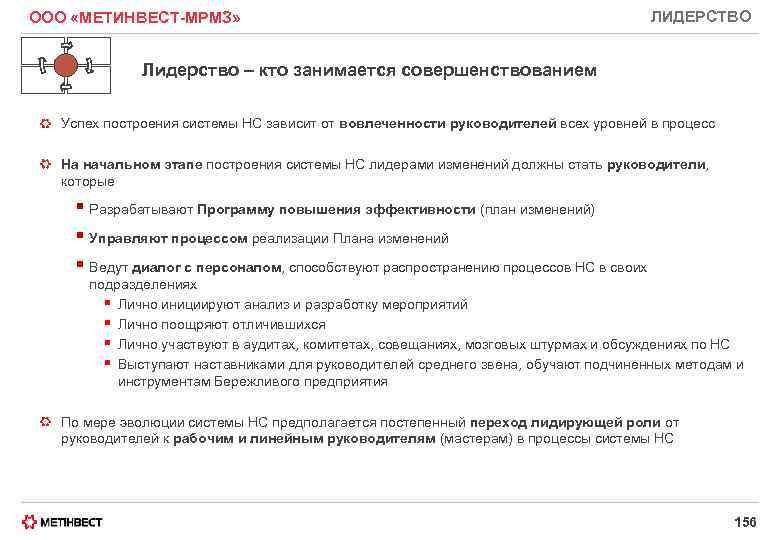 ООО «МЕТИНВЕСТ-МРМЗ»

ЛИДЕРСТВО

Лидерство – кто занимается совершенствованием

Успех построения системы НС зависит от вовлеченности руководителей всех уровней в процесс

На начальном этапе построения системы НС лидерами изменений должны стать руководители, которые

Разрабатывают Программу повышения эффективности (план изменений)

Управляют процессом реализации Плана изменений

Ведут диалог с персоналом, способствуют распространению процессов НС в своих подразделениях

Лично инициируют анализ и разработку мероприятий

Лично поощряют отличившихся

Лично участвуют в аудитах, комитетах, совещаниях, мозговых штурмах и обсуждениях по НС

Выступают наставниками для руководителей среднего звена, обучают подчиненных методам и инструментам Бережливого предприятия

По мере эволюции системы НС предполагается постепенный переход лидирующей роли от руководителей к рабочим и линейным руководителям (мастерам) в процессы системы НС

МЕТІНВЕСТ

156